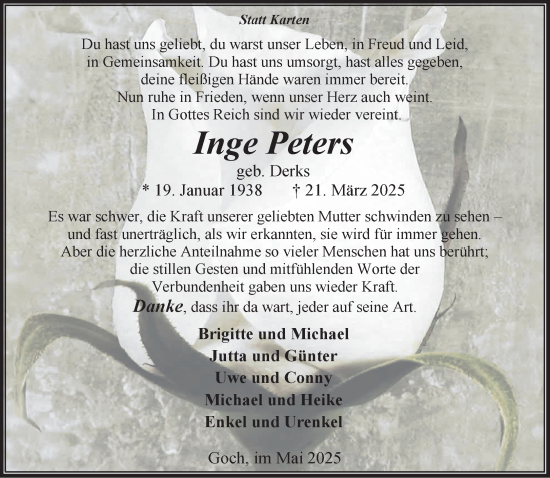 Statt Karten

Du hast uns geliebt, du warst unser Leben, in Freud und Leid, in Gemeinsamkeit. Du hast uns umsorgt, hast alles gegeben, deine fleißigen Hände waren immer bereit. Nun ruhe in Frieden, wenn unser Herz auch weint. In Gottes Reich sind wir wieder vereint.

Inge Peters

geb. Derks

* 19. Januar 1938 † 21. März 2025

Es war schwer, die Kraft unserer geliebten Mutter schwinden zu sehen – und fast unerträglich, als wir erkannten, sie wird für immer gehen. Aber die herzliche Anteilnahme so vieler Menschen hat uns berührt; die stillen Gesten und mitfühlenden Worte der Verbundenheit gaben uns wieder Kraft.

Danke, dass ihr da wart, jeder auf seine Art.

Brigitte und Michael
Jutta und Günter
Uwe und Conny
Michael und Heike
Enkel und Urenkel

Goch, im Mai 2025